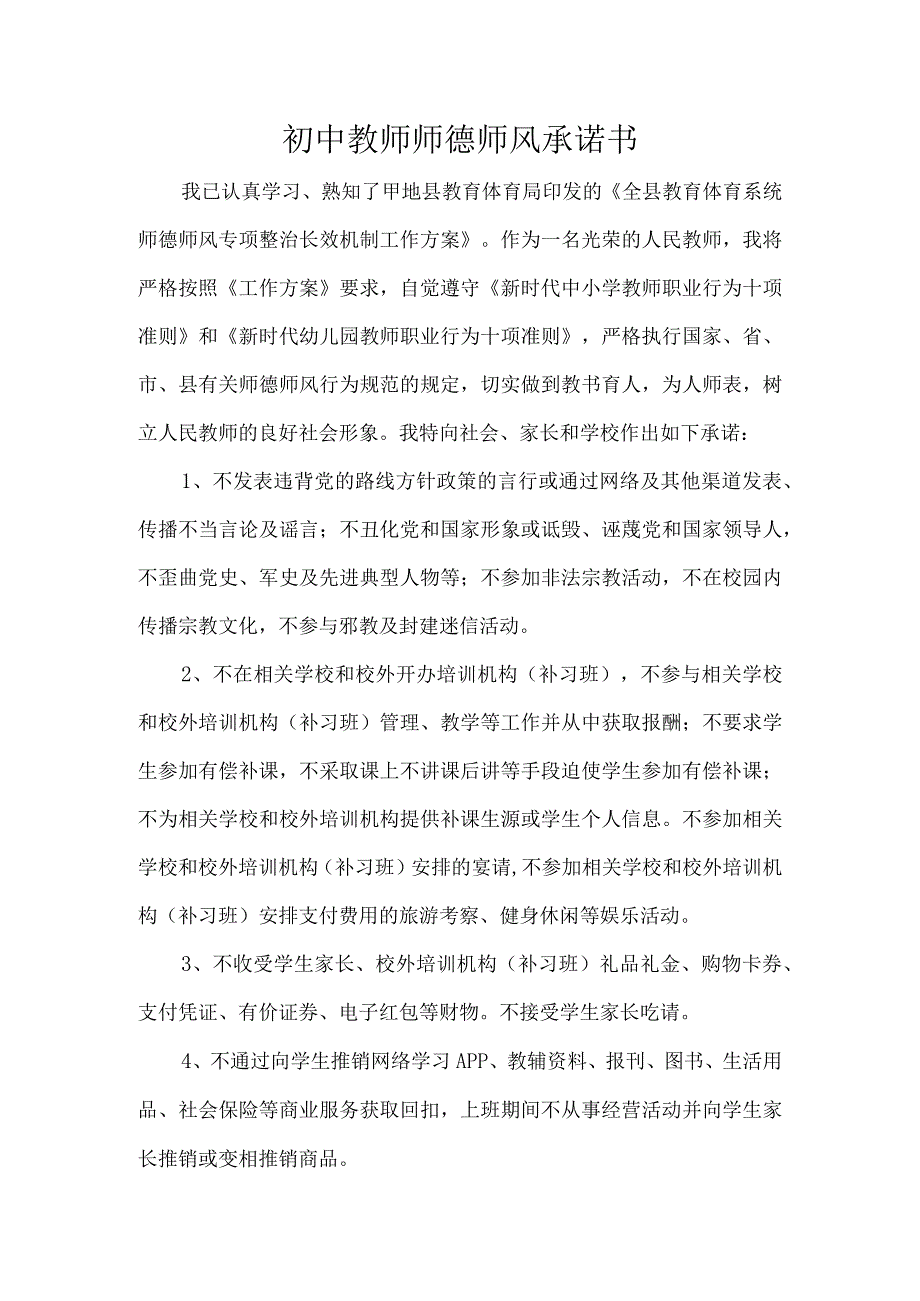 初中教师师德师风承诺书

我已认真学习、熟知了甲地县教育体育局印发的《全县教育体育系统师德师风专项整治长效机制工作方案》。作为一名光荣的人民教师，我将严格按照《工作方案》要求，自觉遵守《新时代中小学教师职业行为十项准则》和《新时代幼儿园教师职业行为十项准则》，严格执行国家、省、市、县有关师德师风行为规范的规定，切实做到教书育人，为人师表，树立人民教师的良好社会形象。我特向社会、家长和学校作出如下承诺：

1、不发表违背党的路线方针政策的言行或通过网络及其他渠道发表、传播不当言论及谣言；不丑化党和国家形象或诋毁、诬蔑党和国家领导人，不歪曲党史、军史及先进典型人物等；不参加非法宗教活动，不在校园内传播宗教文化，不参与邪教及封建迷信活动。

2、不在相关学校和校外开办培训机构（补习班），不参与相关学校和校外培训机构（补习班）管理、教学等工作并从中获取报酬；不要求学生参加有偿补课，不采取课上不讲课后讲等手段迫使学生参加有偿补课；不为相关学校和校外培训机构提供补课生源或学生个人信息。不参加相关学校和校外培训机构（补习班）安排的宴请,不参加相关学校和校外培训机构（补习班）安排支付费用的旅游考察、健身休闲等娱乐活动。

3、不收受学生家长、校外培训机构（补习班）礼品礼金、购物卡券、支付凭证、有价证券、电子红包等财物。不接受学生家长吃请。

4、不通过向学生推销网络学习APP、教辅资料、报刊、图书、生活用品、社会保险等商业服务获取回扣，上班期间不从事经营活动并向学生家长推销或变相推销商品。